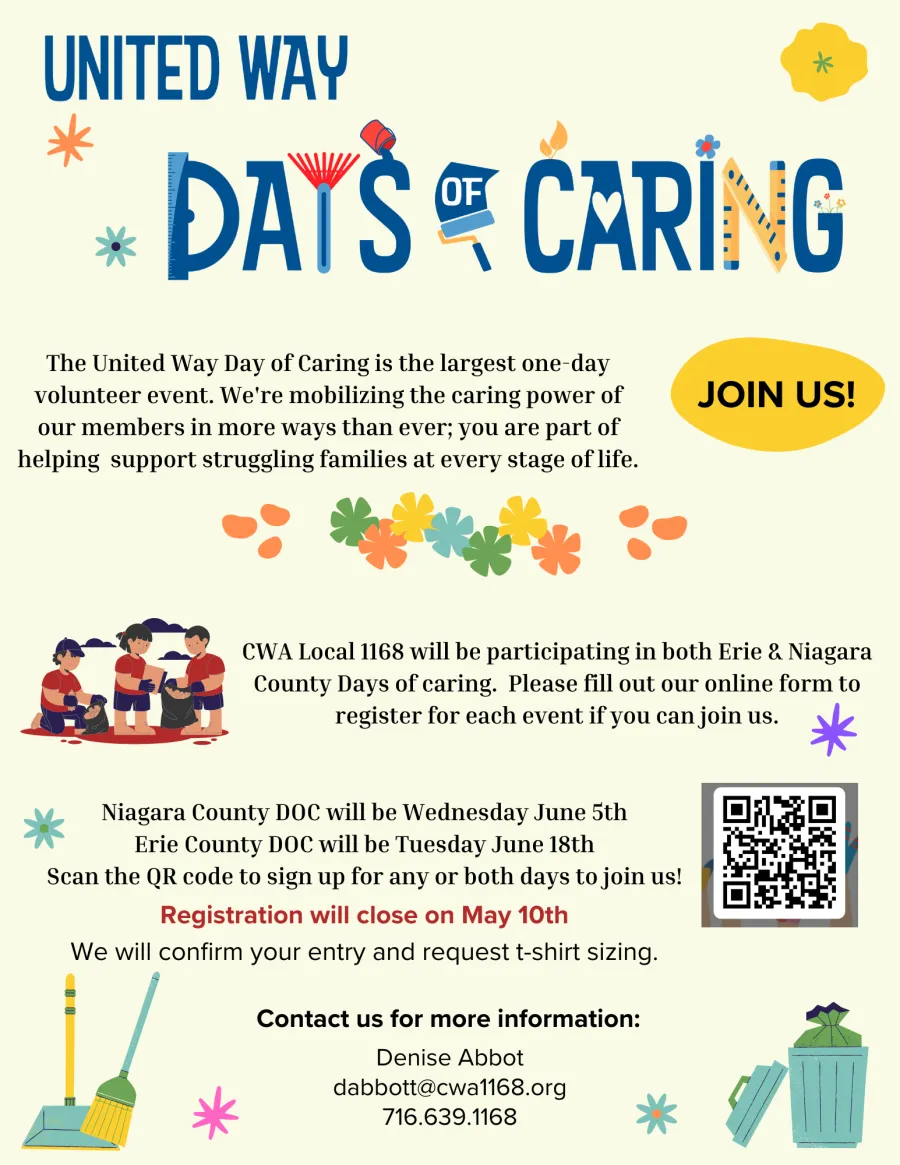 UNITED WAY

DAYS OF CARING

The United Way Day of Caring is the largest one-day volunteer event. We're mobilizing the caring power of our members in more ways than ever; you are part of helping support struggling families at every stage of life.

JOIN US!

CWA Local 1168 will be participating in both Erie & Niagara County Days of caring. Please fill out our online form to register for each event if you can join us.

Niagara County DOC will be Wednesday June 5th
Erie County DOC will be Tuesday June 18th
Scan the QR code to sign up for any or both days to join us!

Registration will close on May 10th

We will confirm your entry and request t-shirt sizing.

Contact us for more information:

Denise Abbot
dabbott@cwa1168.org
716.639.1168